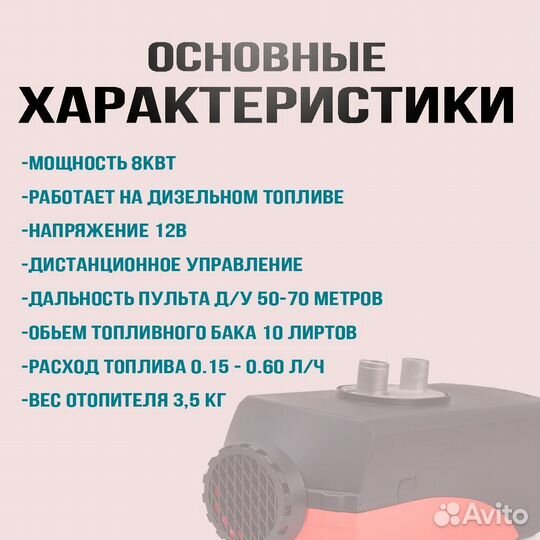 ОСНОВНЫЕ ХАРАКТЕРИСТИКИ

-МОЩНОСТЬ 8КВТ

-РАБОТАЕТ НА ДИЗЕЛЬНОМ ТОПЛИВЕ

-НАПРЯЖЕНИЕ 12В

-ДИСТАНЦИОННОЕ УПРАВЛЕНИЕ

-ДАЛЬНОСТЬ ПУЛЬТА Д/У 50-70 МЕТРОВ

-ОБЬЕМ ТОПЛИВНОГО БАКА 10 ЛИРТОВ

-РАСХОД ТОПЛИВА 0.15 - 0.60 Л/Ч

-ВЕС ОТОПИТЕЛЯ 3,5 КГ

Avito